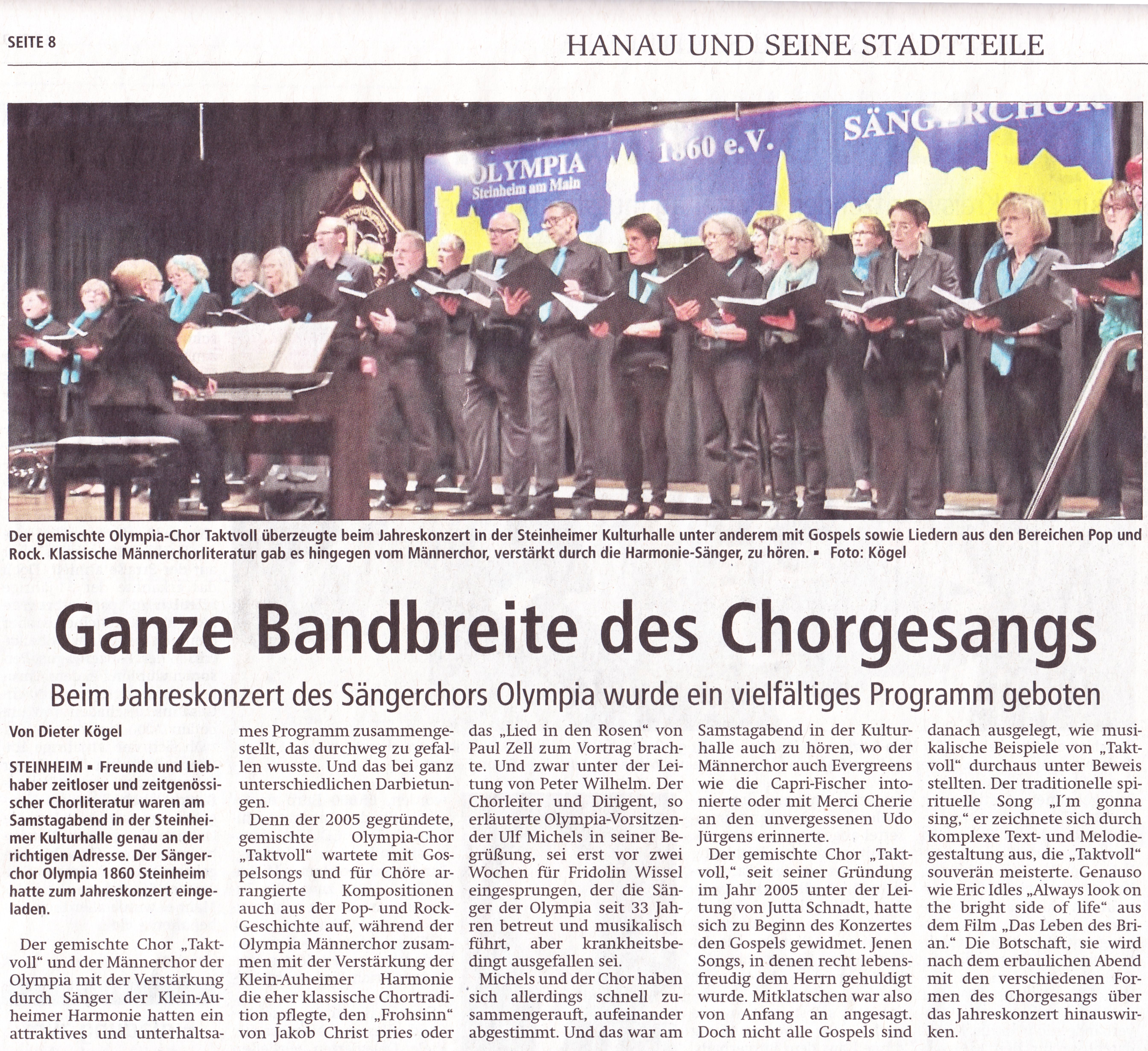 SEITE 8

HANAU UND SEINE STADTTEILE

OLYMPIA
Steinheim am Main
1860 e.V.
SÄNGERCHOR

Der gemischte Olympia-Chor Taktvoll überzeugte beim Jahreskonzert in der Steinheimer Kulturhalle unter anderem mit Gospels sowie Liedern aus den Bereichen Pop und Rock. Klassische Männerchorliteratur gab es hingegen vom Männerchor, verstärkt durch die Harmonie-Sänger, zu hören. ▪ Foto: Kögel

Ganze Bandbreite des Chorgesangs

Beim Jahreskonzert des Sängerchors Olympia wurde ein vielfältiges Programm geboten

Von Dieter Kögel

STEINHEIM ▪ Freunde und Liebhaber zeitloser und zeitgenössischer Chorliteratur waren am Samstagabend in der Steinheimer Kulturhalle genau an der richtigen Adresse. Der Sängerchor Olympia 1860 Steinheim hatte zum Jahreskonzert eingeladen.

Der gemischte Chor „Taktvoll“ und der Männerchor der Olympia mit der Verstärkung durch Sänger der Klein-Auheimer Harmonie hatten ein attraktives und unterhaltsames Programm zusammengestellt, das durchweg zu gefallen wusste. Und das bei ganz unterschiedlichen Darbietungen.

Denn der 2005 gegründete, gemischte Olympia-Chor „Taktvoll“ wartete mit Gospelsongs und für Chöre arrangierte Kompositionen auch aus der Pop- und Rock-Geschichte auf, während der Olympia Männerchor zusammen mit der Verstärkung der Klein-Auheimer Harmonie die eher klassische Chortradition pflegte, den „Frohsinn“ von Jakob Christ pries oder das „Lied in den Rosen“ von Paul Zell zum Vortrag brachte. Und zwar unter der Leitung von Peter Wilhelm. Der Chorleiter und Dirigent, so erläuterte Olympia-Vorsitzender Ulf Michels in seiner Begrüßung, sei erst vor zwei Wochen für Fridolin Wissel eingesprungen, der die Sänger der Olympia seit 33 Jahren betreut und musikalisch führt, aber krankheitsbedingt ausgefallen sei.

Michels und der Chor haben sich allerdings schnell zusammengerauft, aufeinander abgestimmt. Und das war am Samstagabend in der Kulturhalle auch zu hören, wo der Männerchor auch Evergreens wie die Capri-Fischer intonierte oder mit Merci Cherie an den unvergessenen Udo Jürgens erinnerte.

Der gemischte Chor „Taktvoll,“ seit seiner Gründung im Jahr 2005 unter der Leitung von Jutta Schnadt, hatte sich zu Beginn des Konzertes den Gospels gewidmet. Jenen Songs, in denen recht lebensfreudig dem Herrn gehuldigt wurde. Mitklatschen war also von Anfang an angesagt. Doch nicht alle Gospels sind danach ausgelegt, wie musikalische Beispiele von „Taktvoll“ durchaus unter Beweis stellten. Der traditionelle spirituelle Song „I´m gonna sing,“ er zeichnete sich durch komplexe Text- und Melodiegestaltung aus, die „Taktvoll“ souverän meisterte. Genauso wie Eric Idles „Always look on the bright side of life“ aus dem Film „Das Leben des Brian.“ Die Botschaft, sie wird nach dem erbaulichen Abend mit den verschiedenen Formen des Chorgesangs über das Jahreskonzert hinauswirken.